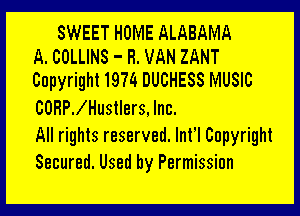 SWEET HOME ALABAMA
A. COLLINS – R. VAN ZANT
Copyright 1974 DUCHESS MUSIC CORP./Hustlers, Inc.
All rights reserved. Int'l Copyright Secured. Used by Permission